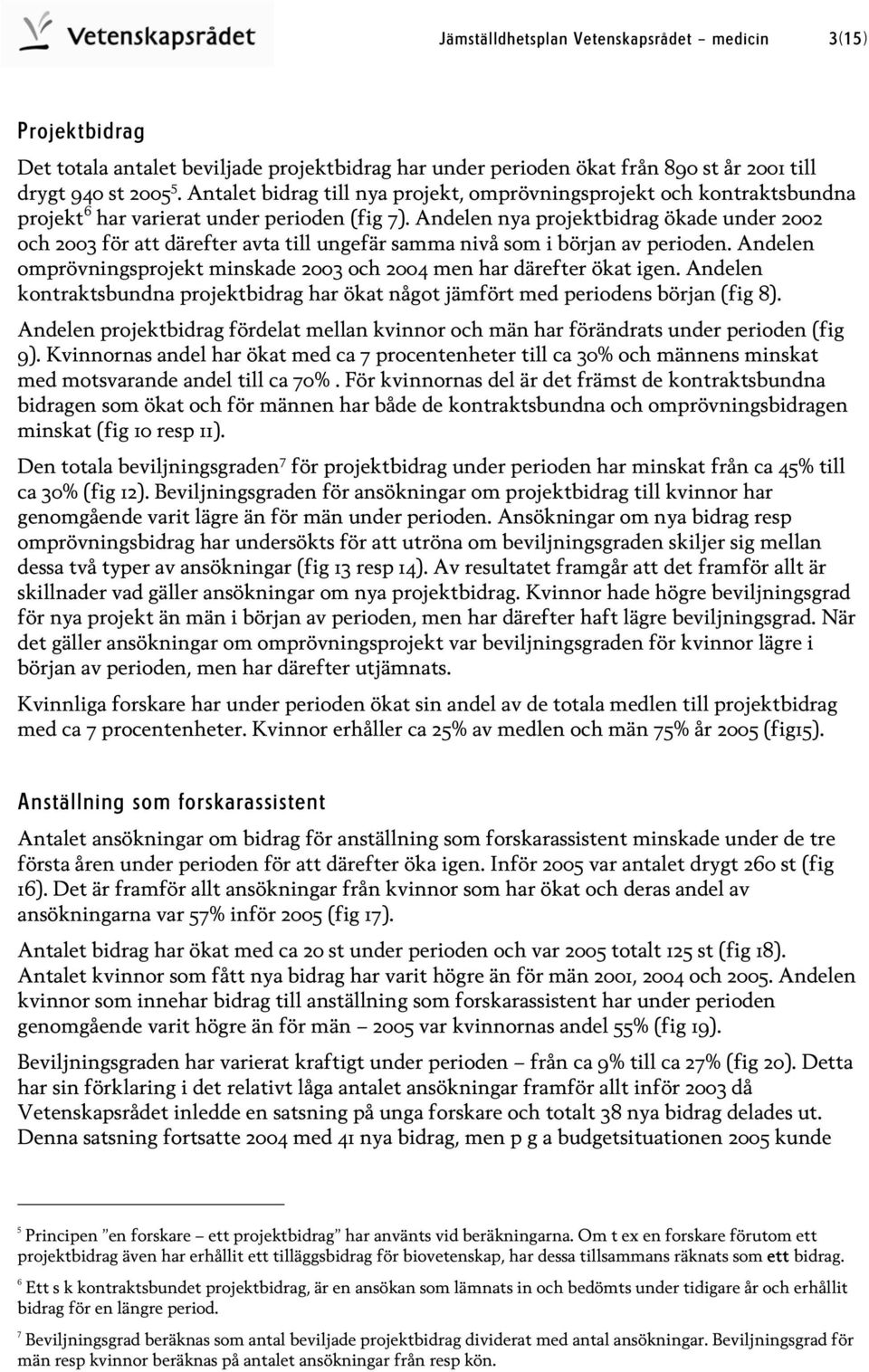 Vetenskapsrådet

Jämställdhetsplan Vetenskapsrådet – medicin 3(15)

Projektbidrag

Det totala antalet beviljade projektbidrag har under perioden ökat från 890 st år 2001 till drygt 940 st 2005$^5$. Antalet bidrag till nya projekt, omprövningsprojekt och kontraktsbundna projekt$^6$ har varierat under perioden (fig 7). Andelen nya projektbidrag ökade under 2002 och 2003 för att därefter avta till ungefär samma nivå som i början av perioden. Andelen omprövningsprojekt minskade 2003 och 2004 men har därefter ökat igen. Andelen kontraktsbundna projektbidrag har ökat något jämfört med periodens början (fig 8).

Andelen projektbidrag fördelat mellan kvinnor och män har förändrats under perioden (fig 9). Kvinnornas andel har ökat med ca 7 procentenheter till ca 30% och männens minskat med motsvarande andel till ca 70% . För kvinnornas del är det främst de kontraktsbundna bidragen som ökat och för männen har både de kontraktsbundna och omprövningsbidragen minskat (fig 10 resp 11).

Den totala beviljningsgraden$^7$ för projektbidrag under perioden har minskat från ca 45% till ca 30% (fig 12). Beviljningsgraden för ansökningar om projektbidrag till kvinnor har genomgående varit lägre än för män under perioden. Ansökningar om nya bidrag resp omprövningsbidrag har undersökts för att utröna om beviljningsgraden skiljer sig mellan dessa två typer av ansökningar (fig 13 resp 14). Av resultatet framgår att det framför allt är skillnader vad gäller ansökningar om nya projektbidrag. Kvinnor hade högre beviljningsgrad för nya projekt än män i början av perioden, men har därefter haft lägre beviljningsgrad. När det gäller ansökningar om omprövningsprojekt var beviljningsgraden för kvinnor lägre i början av perioden, men har därefter utjämnats.

Kvinnliga forskare har under perioden ökat sin andel av de totala medlen till projektbidrag med ca 7 procentenheter. Kvinnor erhåller ca 25% av medlen och män 75% år 2005 (fig15).

Anställning som forskarassistent

Antalet ansökningar om bidrag för anställning som forskarassistent minskade under de tre första åren under perioden för att därefter öka igen. Inför 2005 var antalet drygt 260 st (fig 16). Det är framför allt ansökningar från kvinnor som har ökat och deras andel av ansökningarna var 57% inför 2005 (fig 17).

Antalet bidrag har ökat med ca 20 st under perioden och var 2005 totalt 125 st (fig 18). Antalet kvinnor som fått nya bidrag har varit högre än för män 2001, 2004 och 2005. Andelen kvinnor som innehar bidrag till anställning som forskarassistent har under perioden genomgående varit högre än för män – 2005 var kvinnornas andel 55% (fig 19).

Beviljningsgraden har varierat kraftigt under perioden – från ca 9% till ca 27% (fig 20). Detta har sin förklaring i det relativt låga antalet ansökningar framför allt inför 2003 då Vetenskapsrådet inledde en satsning på unga forskare och totalt 38 nya bidrag delades ut. Denna satsning fortsatte 2004 med 41 nya bidrag, men p g a budgetsituationen 2005 kunde

$^5$ Principen ”en forskare – ett projektbidrag” har använts vid beräkningarna. Om t ex en forskare förutom ett projektbidrag även har erhållit ett tilläggsbidrag för biovetenskap, har dessa tillsammans räknats som ett bidrag.

$^6$ Ett s k kontraktsbundet projektbidrag, är en ansökan som lämnats in och bedömts under tidigare år och erhållit bidrag för en längre period.

$^7$ Beviljningsgrad beräknas som antal beviljade projektbidrag dividerat med antal ansökningar. Beviljningsgrad för män resp kvinnor beräknas på antalet ansökningar från resp kön.